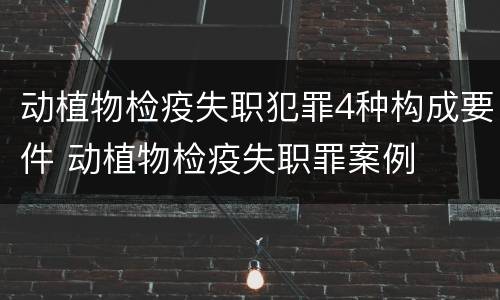 动植物检疫失职犯罪4种构成要件 动植物检疫失职罪案例